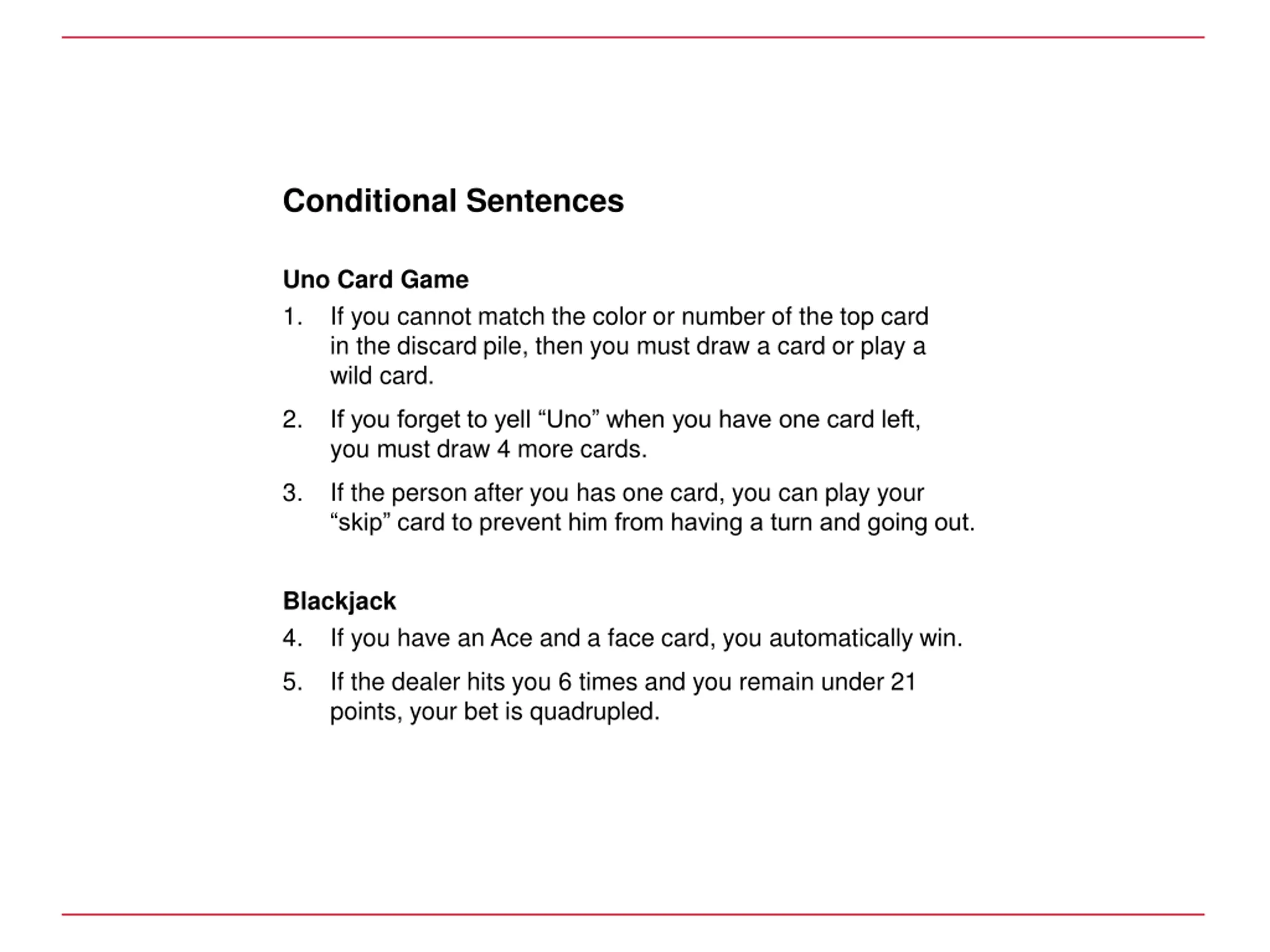 Conditional Sentences

Uno Card Game

1. If you cannot match the color or number of the top card in the discard pile, then you must draw a card or play a wild card.

2. If you forget to yell “Uno” when you have one card left, you must draw 4 more cards.

3. If the person after you has one card, you can play your “skip” card to prevent him from having a turn and going out.

Blackjack

4. If you have an Ace and a face card, you automatically win.

5. If the dealer hits you 6 times and you remain under 21 points, your bet is quadrupled.